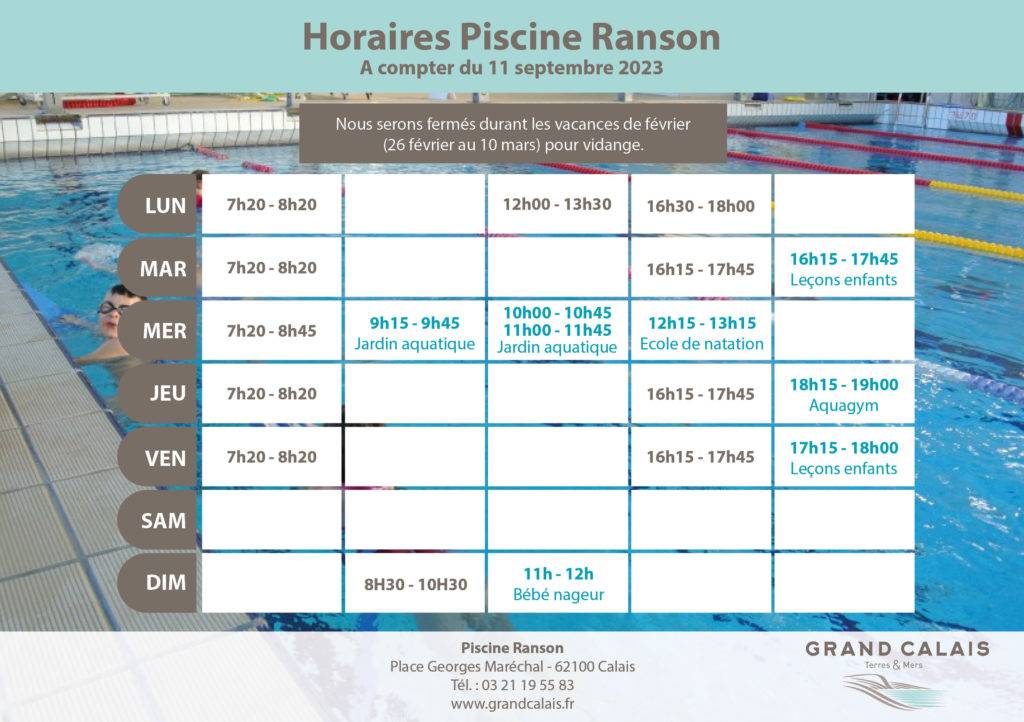 Horaires Piscine Ranson
A compter du 11 septembre 2023

Nous serons fermés durant les vacances de février (26 février au 10 mars) pour vidange.

| | | | | | |
|---|---|---|---|---|---|
| LUN | 7h20 - 8h20 | | 12h00 - 13h30 | 16h30 - 18h00 | |
| MAR | 7h20 - 8h20 | | | 16h15 - 17h45 | 16h15 - 17h45 Leçons enfants |
| MER | 7h20 - 8h45 | 9h15 - 9h45 Jardin aquatique | 10h00 - 10h45 11h00 - 11h45 Jardin aquatique | 12h15 - 13h15 Ecole de natation | |
| JEU | 7h20 - 8h20 | | | 16h15 - 17h45 | 18h15 - 19h00 Aquagym |
| VEN | 7h20 - 8h20 | | | 16h15 - 17h45 | 17h15 - 18h00 Leçons enfants |
| SAM | | | | | |
| DIM | | 8H30 - 10H30 | 11h - 12h Bébé nageur | | |

Piscine Ranson
Place Georges Maréchal - 62100 Calais
Tél. : 03 21 19 55 83
www.grandcalais.fr

GRAND CALAIS
Terres & Mers